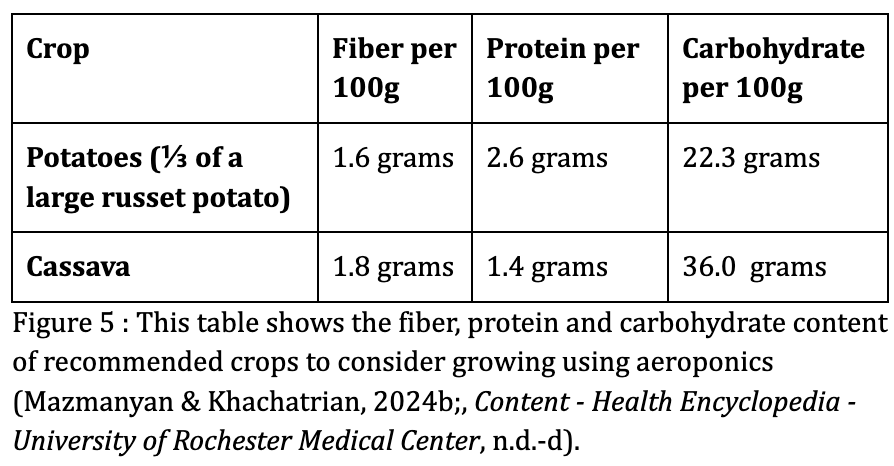 | Crop | Fiber per 100g | Protein per 100g | Carbohydrate per 100g |
|---|---|---|---|
| Potatoes (⅓ of a large russet potato) | 1.6 grams | 2.6 grams | 22.3 grams |
| Cassava | 1.8 grams | 1.4 grams | 36.0 grams |

Figure 5 : This table shows the fiber, protein and carbohydrate content of recommended crops to consider growing using aeroponics (Mazmanyan & Khachatrian, 2024b;, Content - Health Encyclopedia - University of Rochester Medical Center, n.d.-d).